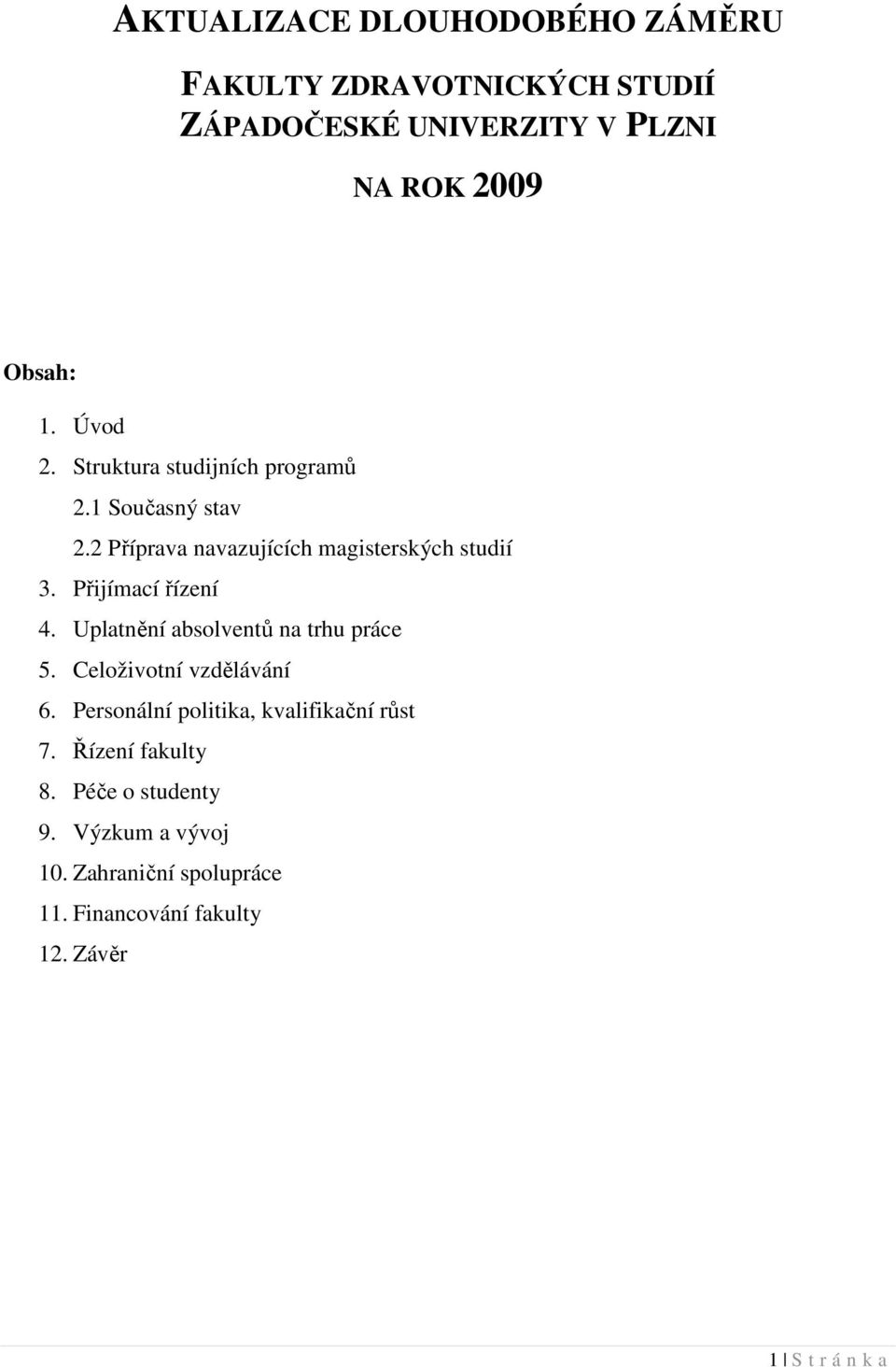 AKTUALIZACE DLOUHODOBÉHO ZÁMĚRU

FAKULTY ZDRAVOTNICKÝCH STUDIÍ ZÁPADOČESKÉ UNIVERZITY V PLZNI

NA ROK 2009

Obsah:

1. Úvod
2. Struktura studijních programů
2.1 Současný stav
2.2 Příprava navazujících magisterských studií
3. Přijímací řízení
4. Uplatnění absolventů na trhu práce
5. Celoživotní vzdělávání
6. Personální politika, kvalifikační růst
7. Řízení fakulty
8. Péče o studenty
9. Výzkum a vývoj
10. Zahraniční spolupráce
11. Financování fakulty
12. Závěr

1 | S t r á n k a